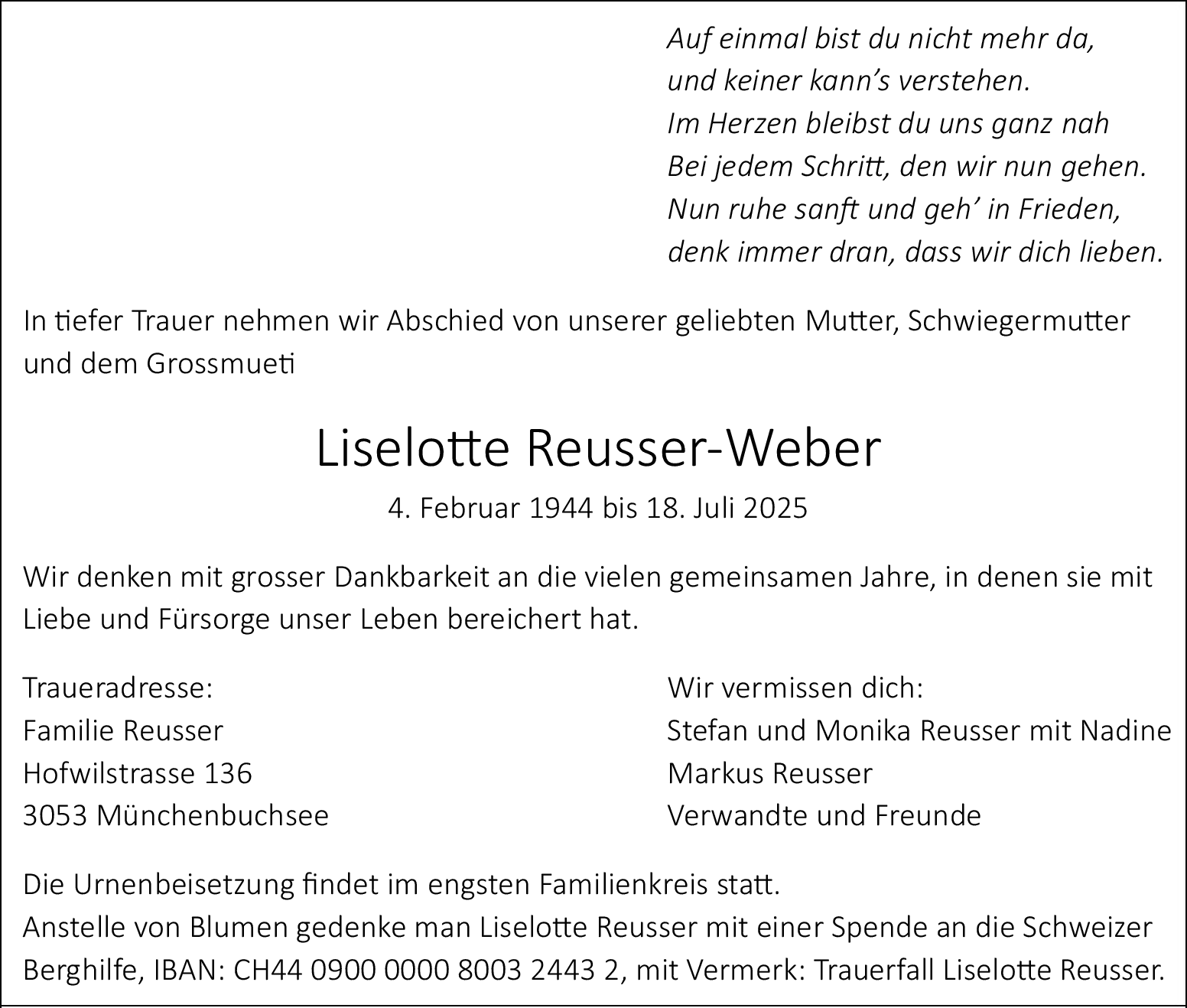 Auf einmal bist du nicht mehr da,
und keiner kann’s verstehen.
Im Herzen bleibst du uns ganz nah
Bei jedem Schritt, den wir nun gehen.
Nun ruhe sanft und geh’ in Frieden,
denk immer dran, dass wir dich lieben.

In tiefer Trauer nehmen wir Abschied von unserer geliebten Mutter, Schwiegermutter und dem Grossmueti

Liselotte Reusser-Weber

4. Februar 1944 bis 18. Juli 2025

Wir denken mit grosser Dankbarkeit an die vielen gemeinsamen Jahre, in denen sie mit Liebe und Fürsorge unser Leben bereichert hat.

Traueradresse:
Familie Reusser
Hofwilstrasse 136
3053 Münchenbuchsee

Wir vermissen dich:
Stefan und Monika Reusser mit Nadine
Markus Reusser
Verwandte und Freunde

Die Urnenbeisetzung findet im engsten Familienkreis statt.
Anstelle von Blumen gedenke man Liselotte Reusser mit einer Spende an die Schweizer Berghilfe, IBAN: CH44 0900 0000 8003 2443 2, mit Vermerk: Trauerfall Liselotte Reusser.